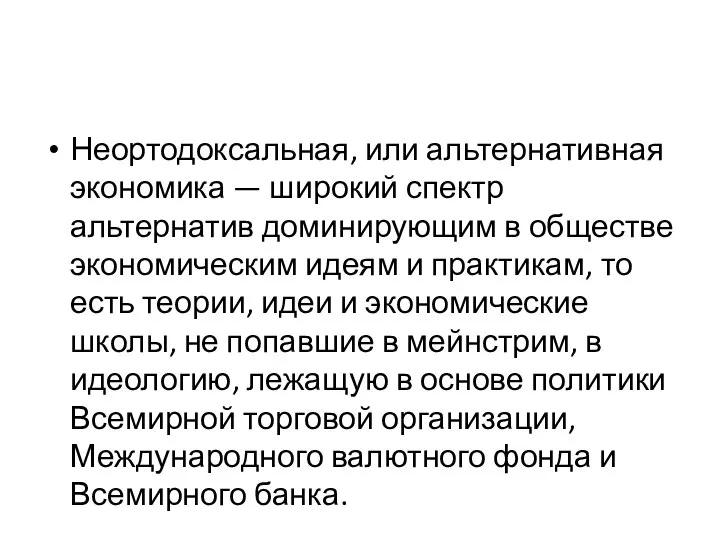 • Неортодоксальная, или альтернативная экономика — широкий спектр альтернатив доминирующим в обществе экономическим идеям и практикам, то есть теории, идеи и экономические школы, не попавшие в мейнстрим, в идеологию, лежащую в основе политики Всемирной торговой организации, Международного валютного фонда и Всемирного банка.